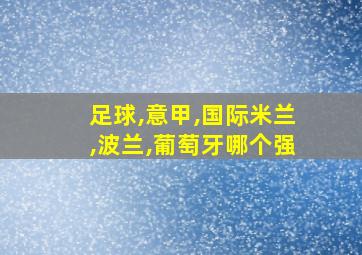 足球,意甲,国际米兰,波兰,葡萄牙哪个强